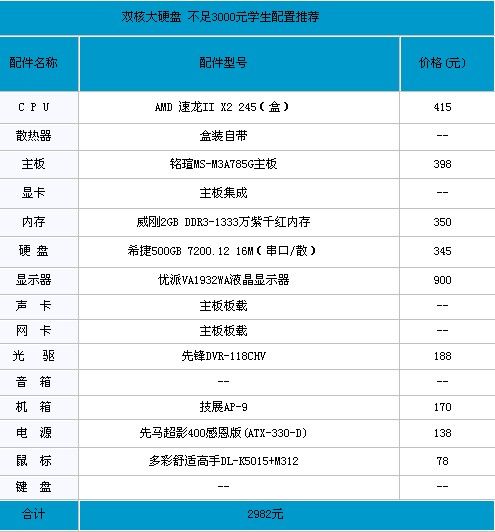 双核大硬盘 不足3000元学生配置推荐

| 配件名称 | 配件型号 | 价格(元) |
|---|---|---|
| C P U | AMD 速龙II X2 245(盒) | 415 |
| 散热器 | 盒装自带 | -- |
| 主板 | 铭瑄MS-M3A785G主板 | 398 |
| 显卡 | 主板集成 | -- |
| 内存 | 威刚2GB DDR3-1333万紫千红内存 | 350 |
| 硬 盘 | 希捷500GB 7200.12 16M(串口/散) | 345 |
| 显示器 | 优派VA1932WA液晶显示器 | 900 |
| 声 卡 | 主板板载 | -- |
| 网 卡 | 主板板载 | -- |
| 光 驱 | 先锋DVR-118CHV | 188 |
| 音 箱 | -- | -- |
| 机 箱 | 技展AP-9 | 170 |
| 电 源 | 先马超影400感恩版(ATX-330-D) | 138 |
| 鼠 标 | 多彩舒适高手DL-K5015+M312 | 78 |
| 键 盘 | -- | -- |
| 合计 | 2982元 | |